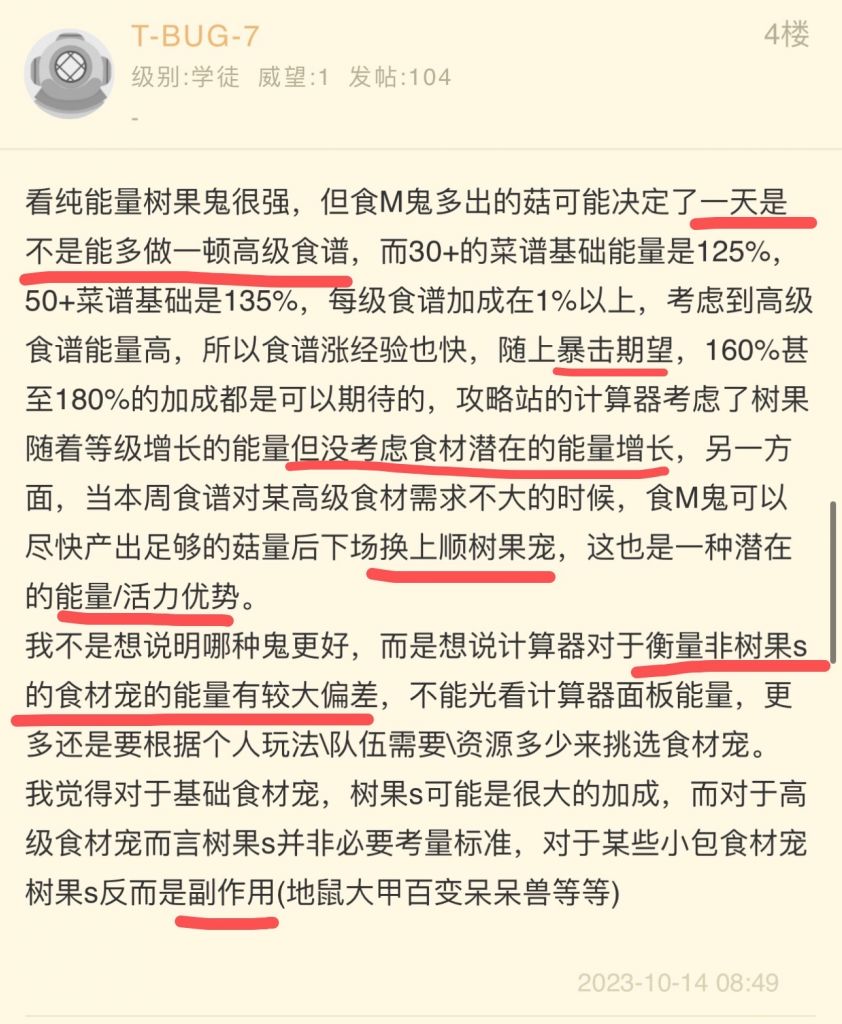 T-BUG-7
4楼
级别:学徒 威望:1 发帖:104
-

看纯能量树果鬼很强，但食M鬼多出的菇可能决定了一天是不是能多做一顿高级食谱，而30+的菜谱基础能量是125%，50+菜谱基础是135%，每级食谱加成在1%以上，考虑到高级食谱能量高，所以食谱涨经验也快，随上暴击期望，160%甚至180%的加成都是可以期待的，攻略站的计算器考虑了树果随着等级增长的能量但没考虑食材潜在的能量增长，另一方面，当本周食谱对某高级食材需求不大的时候，食M鬼可以尽快产出足够的菇量后下场换上顺树果宠，这也是一种潜在的能量/活力优势。
我不是想说明哪种鬼更好，而是想说计算器对于衡量非树果s的食材宠的能量有较大偏差，不能光看计算器面板能量，更多还是要根据个人玩法\队伍需要\资源多少来挑选食材宠。
我觉得对于基础食材宠，树果s可能是很大的加成，而对于高级食材宠而言树果s并非必要考量标准，对于某些小包食材宠树果s反而是副作用(地鼠大甲百变呆呆兽等等)

2023-10-14 08:49